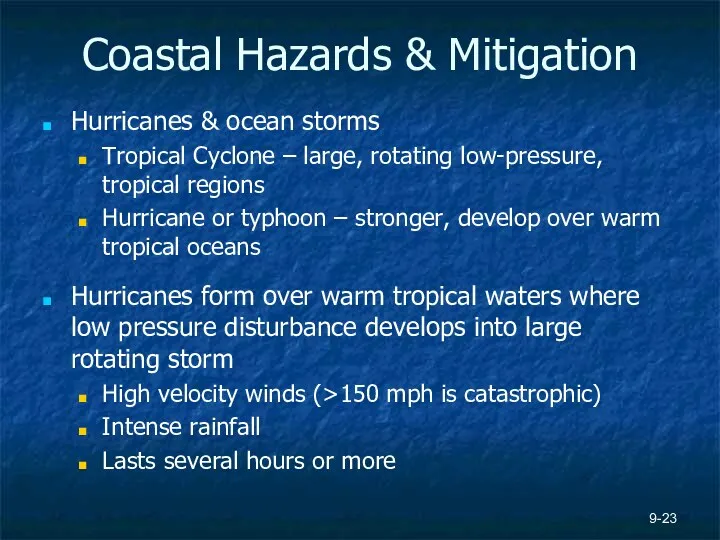 Coastal Hazards & Mitigation

- Hurricanes & ocean storms
  - Tropical Cyclone – large, rotating low-pressure, tropical regions
  - Hurricane or typhoon – stronger, develop over warm tropical oceans

- Hurricanes form over warm tropical waters where low pressure disturbance develops into large rotating storm
  - High velocity winds (>150 mph is catastrophic)
  - Intense rainfall
  - Lasts several hours or more

9-23